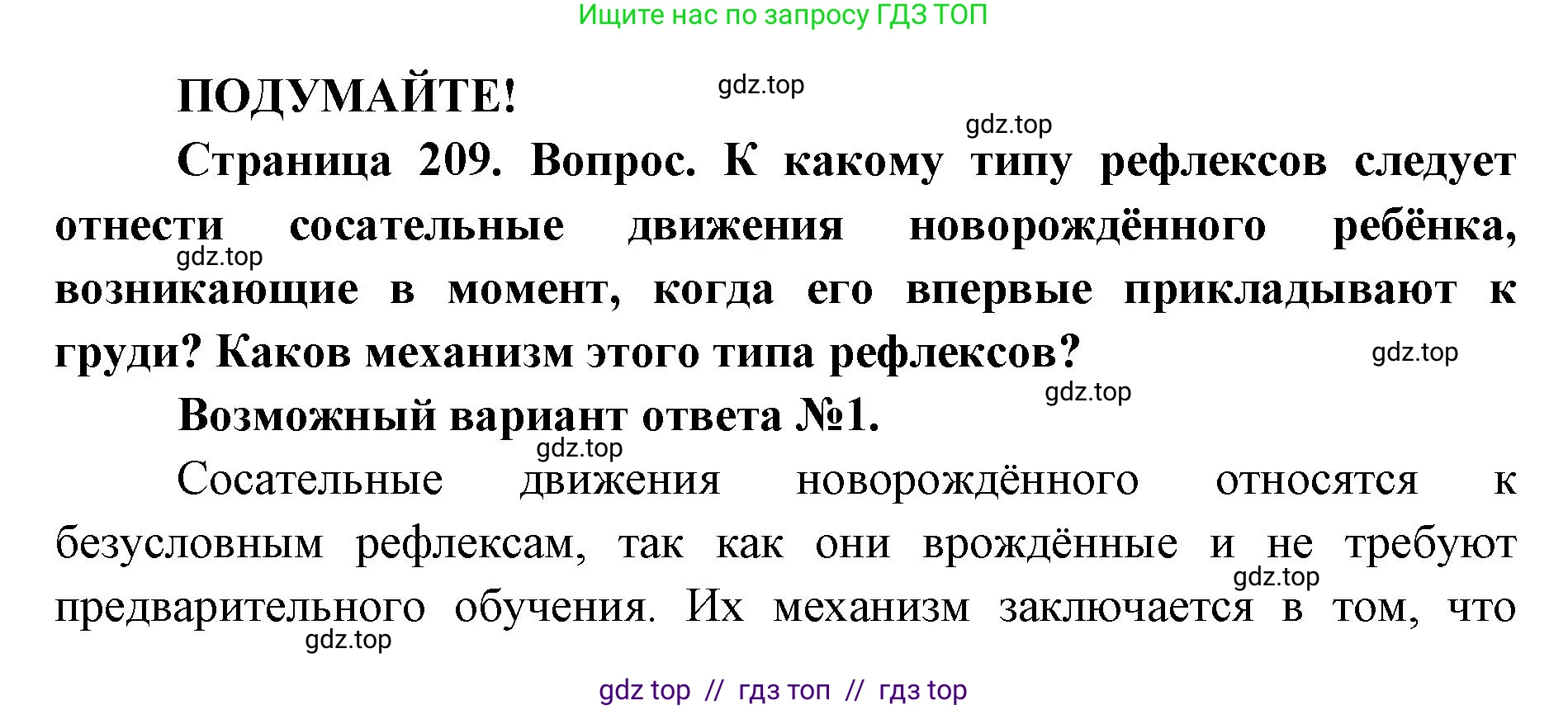 Ищите нас по запросу ГДЗ ТОП

ПОДУМАЙТЕ!

gdz.top

gdz.top

Страница 209. Вопрос. К какому типу рефлексов следует отнести сосательные движения новорождённого ребёнка, возникающие в момент, когда его впервые прикладывают к груди? Каков механизм этого типа рефлексов?

gdz.top

gdz.top

gdz.top

Возможный вариант ответа №1.

gdz.top

Сосательные движения новорождённого относятся к безусловным рефлексам, так как они врождённые и не требуют предварительного обучения. Их механизм заключается в том, что

gdz.top

gdz.top

gdz top // гдз топ // гдз top